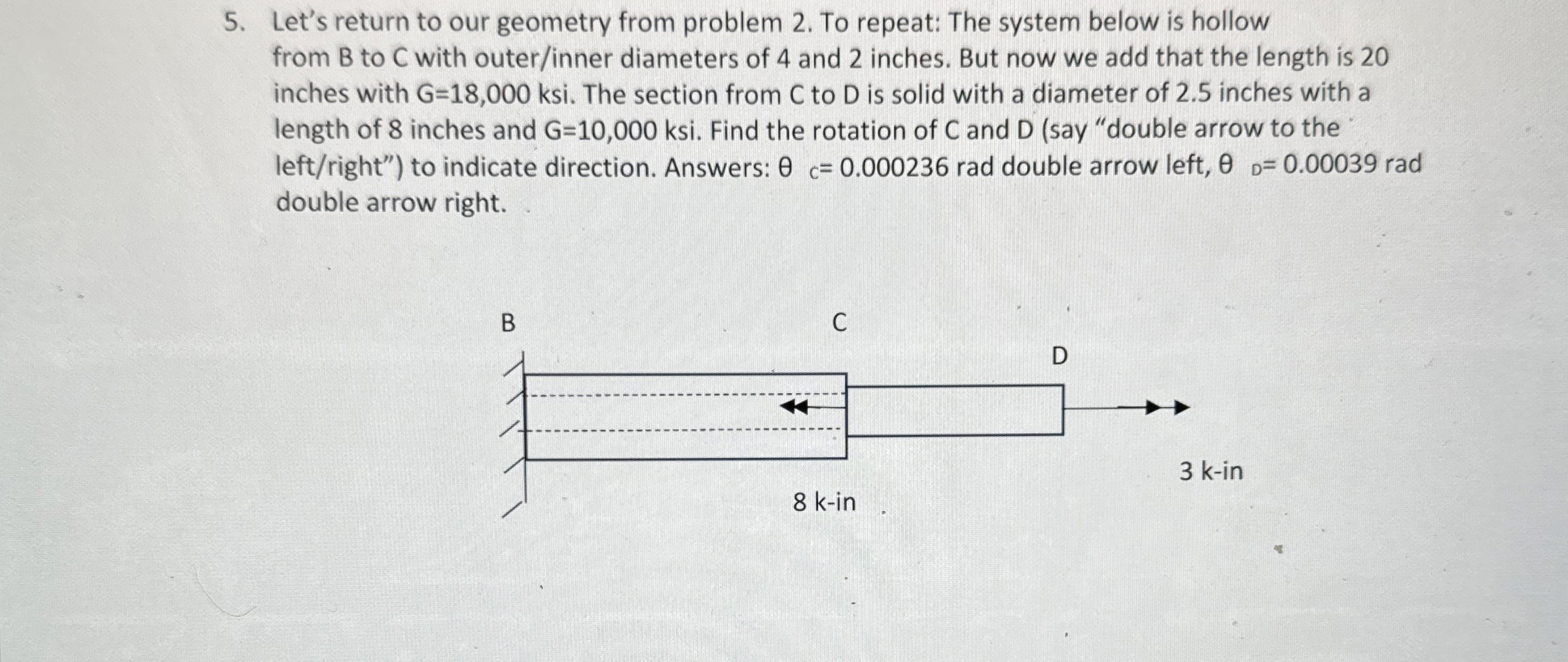 5. Let's return to our geometry from problem 2. To repeat: The system below is hollow from B to C with outer/inner diameters of 4 and 2 inches. But now we add that the length is 20 inches with G=18,000 ksi. The section from C to D is solid with a diameter of 2.5 inches with a length of 8 inches and G=10,000 ksi. Find the rotation of C and D (say "double arrow to the left/right") to indicate direction. Answers: $\theta_C$= 0.000236 rad double arrow left, $\theta_D$= 0.00039 rad double arrow right.

B

C

D

3 k-in

8 k-in